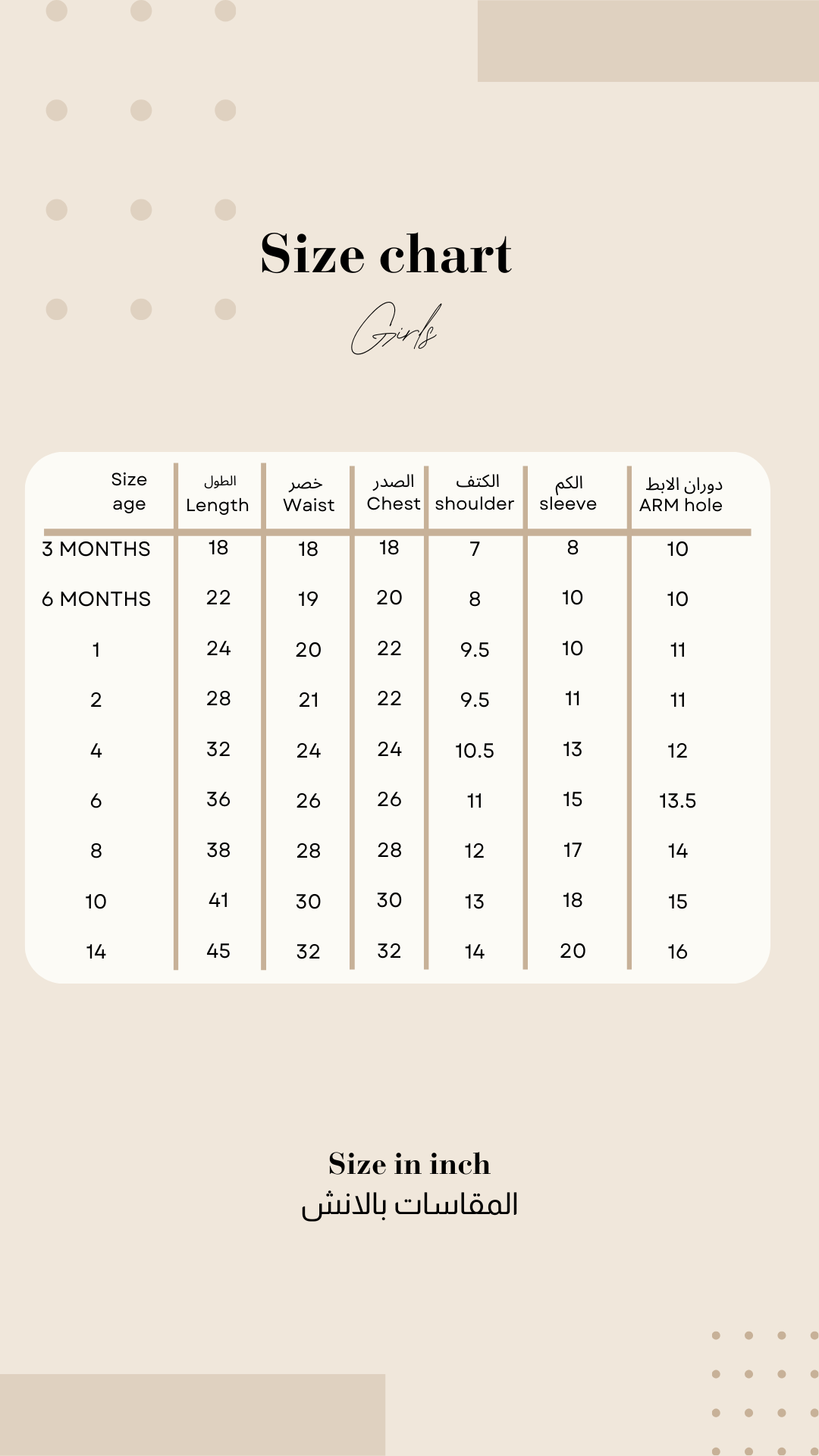 Size chart

Girls

| Size age | الطول Length | خصر Waist | الصدر Chest | الكتف shoulder | الكم sleeve | دوران الابط ARM hole |
|---|---|---|---|---|---|---|
| 3 MONTHS | 18 | 18 | 18 | 7 | 8 | 10 |
| 6 MONTHS | 22 | 19 | 20 | 8 | 10 | 10 |
| 1 | 24 | 20 | 22 | 9.5 | 10 | 11 |
| 2 | 28 | 21 | 22 | 9.5 | 11 | 11 |
| 4 | 32 | 24 | 24 | 10.5 | 13 | 12 |
| 6 | 36 | 26 | 26 | 11 | 15 | 13.5 |
| 8 | 38 | 28 | 28 | 12 | 17 | 14 |
| 10 | 41 | 30 | 30 | 13 | 18 | 15 |
| 14 | 45 | 32 | 32 | 14 | 20 | 16 |

Size in inch
المقاسات بالانش